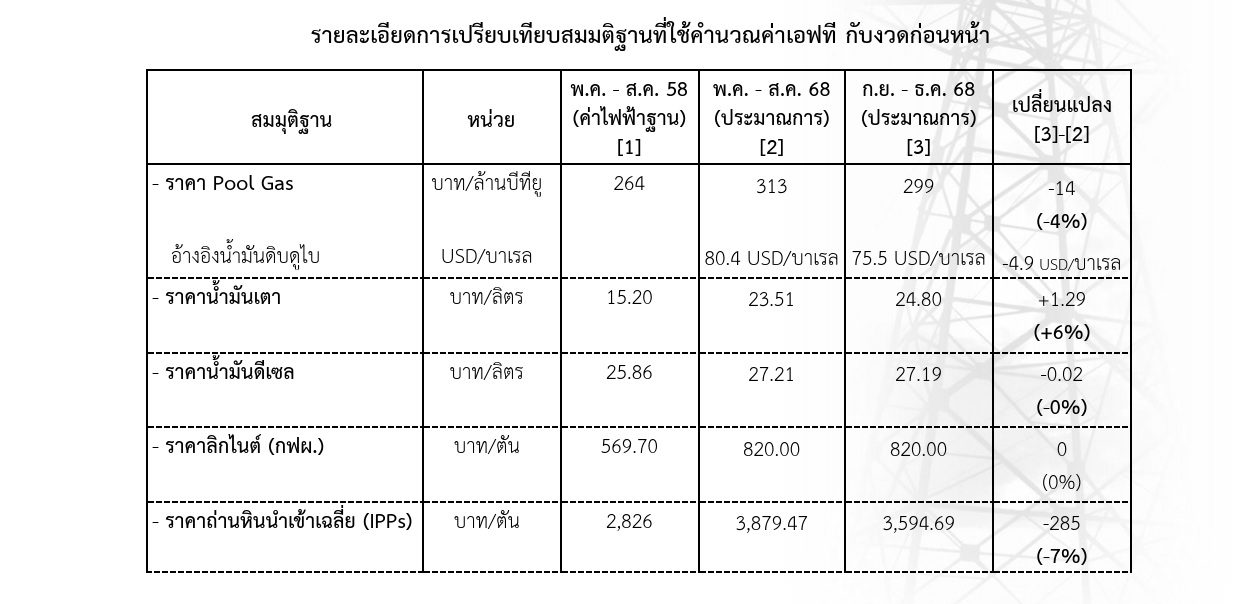 รายละเอียดการเปรียบเทียบสมมติฐานที่ใช้คำนวณค่าเอฟที กับงวดก่อนหน้า

| สมมุติฐาน | หน่วย | พ.ค. - ส.ค. 58 (ค่าไฟฟ้าฐาน) [1] | พ.ค. - ส.ค. 68 (ประมาณการ) [2] | ก.ย. - ธ.ค. 68 (ประมาณการ) [3] | เปลี่ยนแปลง [3]-[2] |
|---|---|---|---|---|---|
| - ราคา Pool Gas | บาท/ล้านบีทียู | 264 | 313 | 299 | -14 (-4%) |
| อ้างอิงน้ำมันดิบดูไบ | USD/บาเรล | | 80.4 USD/บาเรล | 75.5 USD/บาเรล | -4.9 USD/บาเรล |
| - ราคาน้ำมันเตา | บาท/ลิตร | 15.20 | 23.51 | 24.80 | +1.29 (+6%) |
| - ราคาน้ำมันดีเซล | บาท/ลิตร | 25.86 | 27.21 | 27.19 | -0.02 (-0%) |
| - ราคาลิกไนต์ (กฟผ.) | บาท/ตัน | 569.70 | 820.00 | 820.00 | 0 (0%) |
| - ราคาถ่านหินนำเข้าเฉลี่ย (IPPs) | บาท/ตัน | 2,826 | 3,879.47 | 3,594.69 | -285 (-7%) |